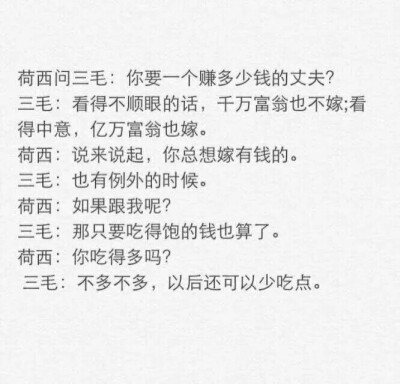 荷西问三毛：你要一个赚多少钱的丈夫?
三毛：看得不顺眼的话，千万富翁也不嫁;看得中意，亿万富翁也嫁。
荷西：说来说起，你总想嫁有钱的。
三毛：也有例外的时候。
荷西：如果跟我呢?
三毛：那只要吃得饱的钱也算了。
荷西：你吃得多吗?
三毛：不多不多，以后还可以少吃点。